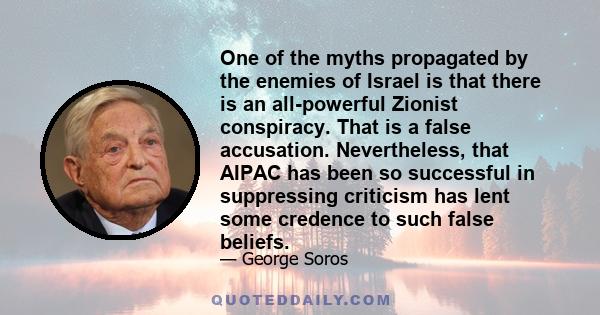 One of the myths propagated by the enemies of Israel is that there is an all-powerful Zionist conspiracy. That is a false accusation. Nevertheless, that AIPAC has been so successful in suppressing criticism has lent some credence to such false beliefs.

— George Soros

QUOTEDDAILY.COM